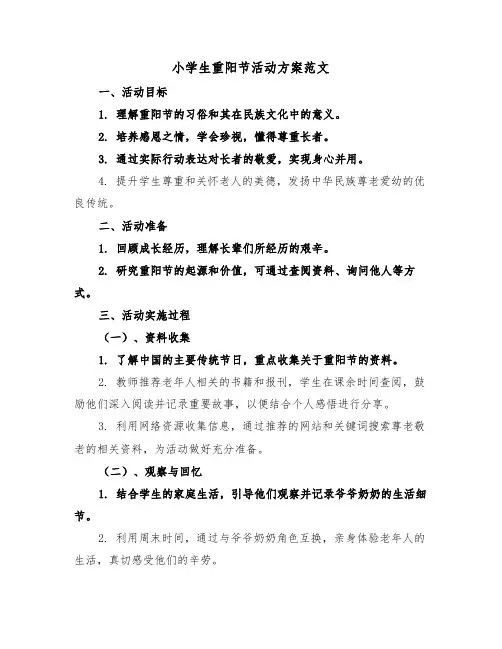 小学生重阳节活动方案范文

一、活动目标

1. 理解重阳节的习俗和其在民族文化中的意义。

2. 培养感恩之情，学会珍视，懂得尊重长者。

3. 通过实际行动表达对长者的敬爱，实现身心并用。

4. 提升学生尊重和关怀老人的美德，发扬中华民族尊老爱幼的优良传统。

二、活动准备

1. 回顾成长经历，理解长辈们所经历的艰辛。

2. 研究重阳节的起源和价值，可通过查阅资料、询问他人等方式。

三、活动实施过程

（一）、资料收集

1. 了解中国的主要传统节日，重点收集关于重阳节的资料。

2. 教师推荐老年人相关的书籍和报刊，学生在课余时间查阅，鼓励他们深入阅读并记录重要故事，以便结合个人感悟进行分享。

3. 利用网络资源收集信息，通过推荐的网站和关键词搜索尊老敬老的相关资料，为活动做好充分准备。

（二）、观察与回忆

1. 结合学生的家庭生活，引导他们观察并记录爷爷奶奶的生活细节。

2. 利用周末时间，通过与爷爷奶奶角色互换，亲身体验老年人的生活，真切感受他们的辛劳。